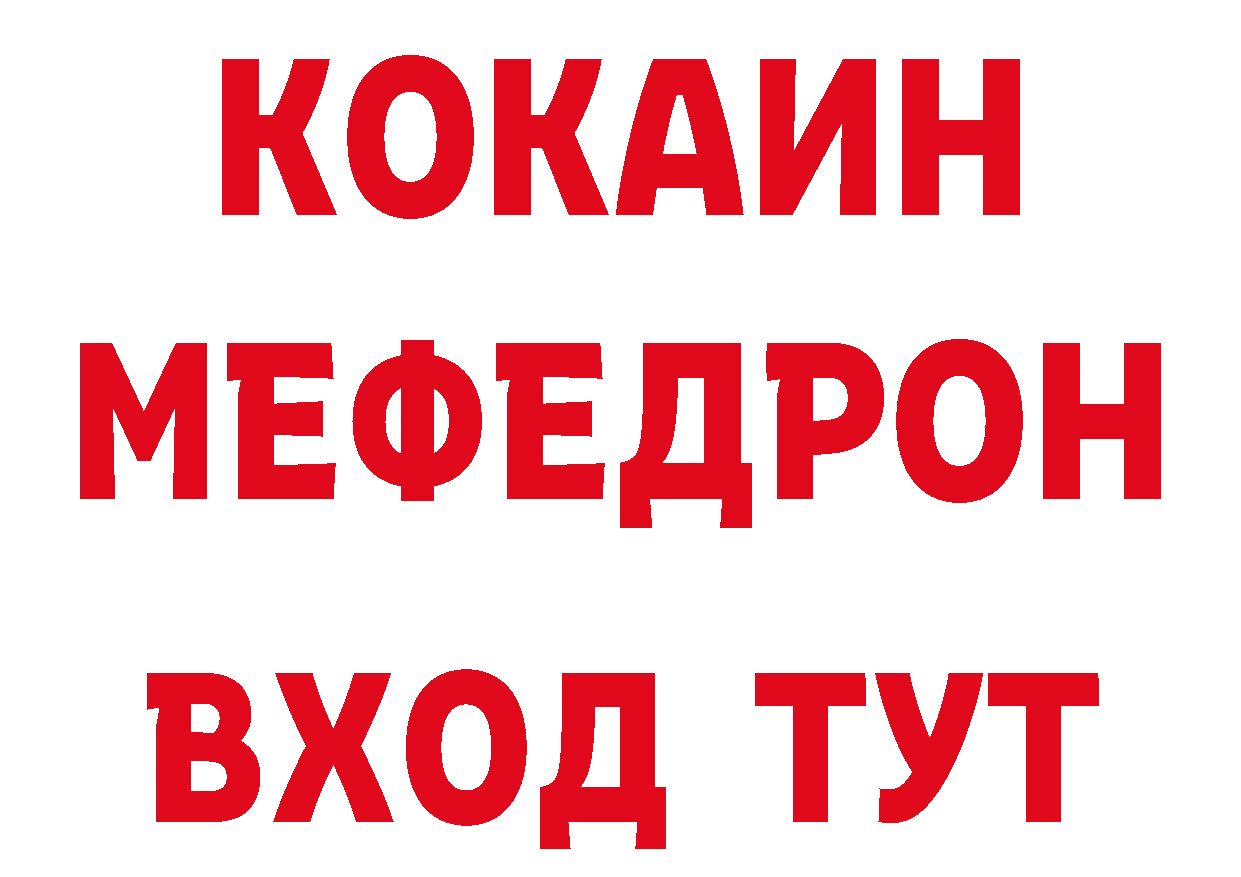 КОКАИН
МЕФЕДРОН
ВХОД ТУТ